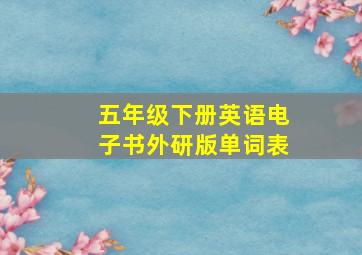 五年级下册英语电子书外研版单词表